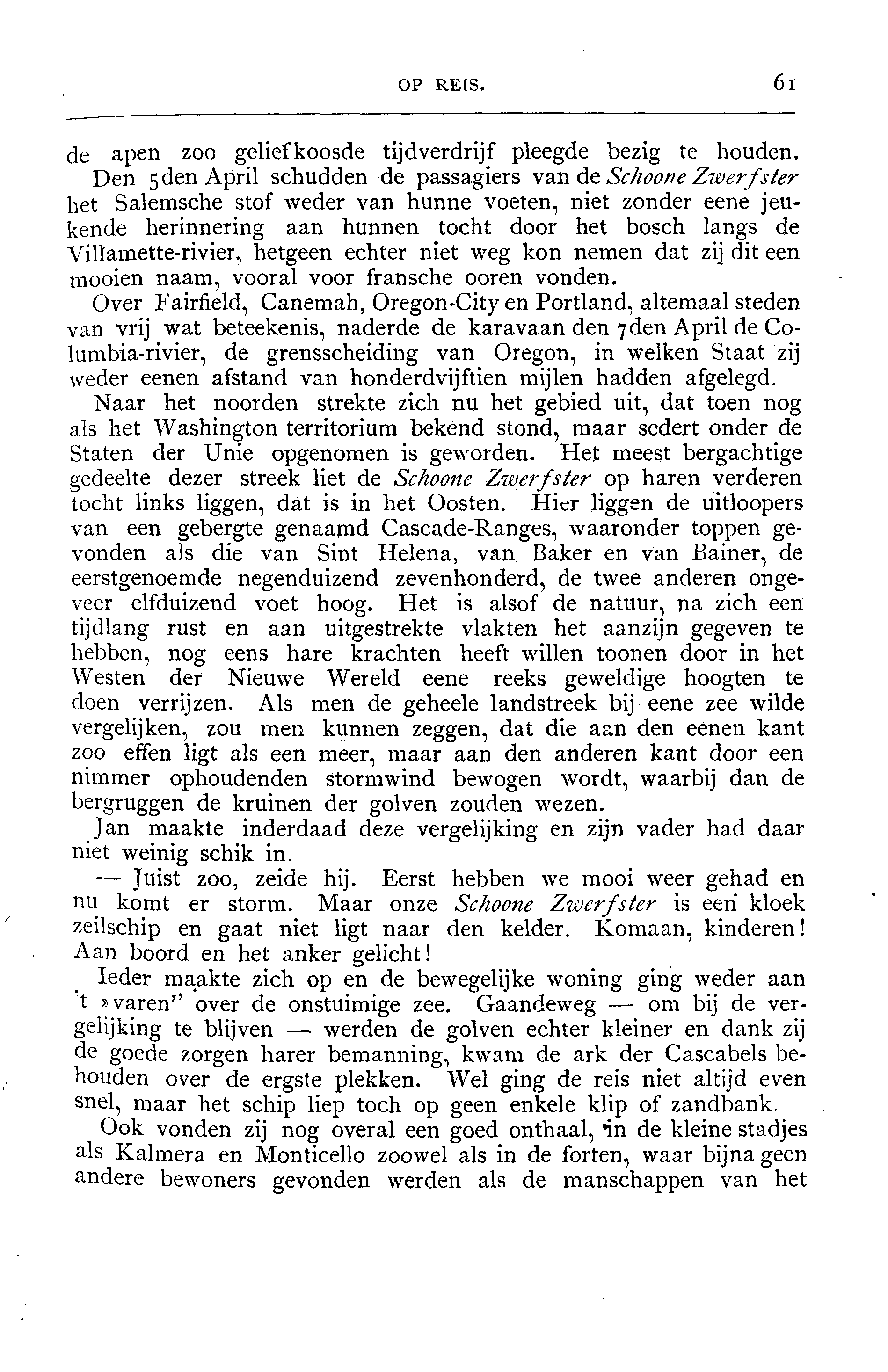 OP REIS. 61

de apen zoo geliefkoosde tijdverdrijf pleegde bezig te houden.

Den 5den April schudden de passagiers van de Schoone Zwerfster het Salemsche stof weder van hunne voeten, niet zonder eene jeukende herinnering aan hunnen tocht door het bosch langs de Villamette-rivier, hetgeen echter niet weg kon nemen dat zij dit een mooien naam, vooral voor fransche ooren vonden.

Over Fairfield, Canemah, Oregon-City en Portland, altemaal steden van vrij wat beteekenis, naderde de karavaan den 7den April de Columbia-rivier, de grensscheiding van Oregon, in welken Staat zij weder eenen afstand van honderdvijftien mijlen hadden afgelegd.

Naar het noorden strekte zich nu het gebied uit, dat toen nog als het Washington territorium bekend stond, maar sedert onder de Staten der Unie opgenomen is geworden. Het meest bergachtige gedeelte dezer streek liet de Schoone Zwerfster op haren verderen tocht links liggen, dat is in het Oosten. Hier liggen de uitloopers van een gebergte genaamd Cascade-Ranges, waaronder toppen gevonden als die van Sint Helena, van Baker en van Bainer, de eerstgenoemde negenduizend zevenhonderd, de twee anderen ongeveer elfduizend voet hoog. Het is alsof de natuur, na zich een tijdlang rust en aan uitgestrekte vlakten het aanzijn gegeven te hebben, nog eens hare krachten heeft willen toonen door in het Westen der Nieuwe Wereld eene reeks geweldige hoogten te doen verrijzen. Als men de geheele landstreek bij eene zee wilde vergelijken, zou men kunnen zeggen, dat die aan den eenen kant zoo effen ligt als een meer, maar aan den anderen kant door een nimmer ophoudenden stormwind bewogen wordt, waarbij dan de bergruggen de kruinen der golven zouden wezen.

Jan maakte inderdaad deze vergelijking en zijn vader had daar niet weinig schik in.

— Juist zoo, zeide hij. Eerst hebben we mooi weer gehad en nu komt er storm. Maar onze Schoone Zwerfster is een kloek zeilschip en gaat niet ligt naar den kelder. Komaan, kinderen! Aan boord en het anker gelicht!

Ieder maakte zich op en de bewegelijke woning ging weder aan 't »varen" over de onstuimige zee. Gaandeweg — om bij de vergelijking te blijven — werden de golven echter kleiner en dank zij de goede zorgen harer bemanning, kwam de ark der Cascabels behouden over de ergste plekken. Wel ging de reis niet altijd even snel, maar het schip liep toch op geen enkele klip of zandbank.

Ook vonden zij nog overal een goed onthaal, in de kleine stadjes als Kalmera en Monticello zoowel als in de forten, waar bijna geen andere bewoners gevonden werden als de manschappen van het